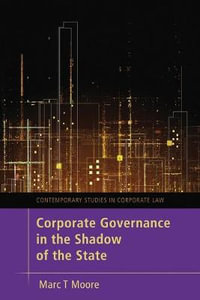 CONTEMPORARY STUDIES IN CORPORATE LAW

Corporate Governance in the Shadow of the State

Marc T Moore